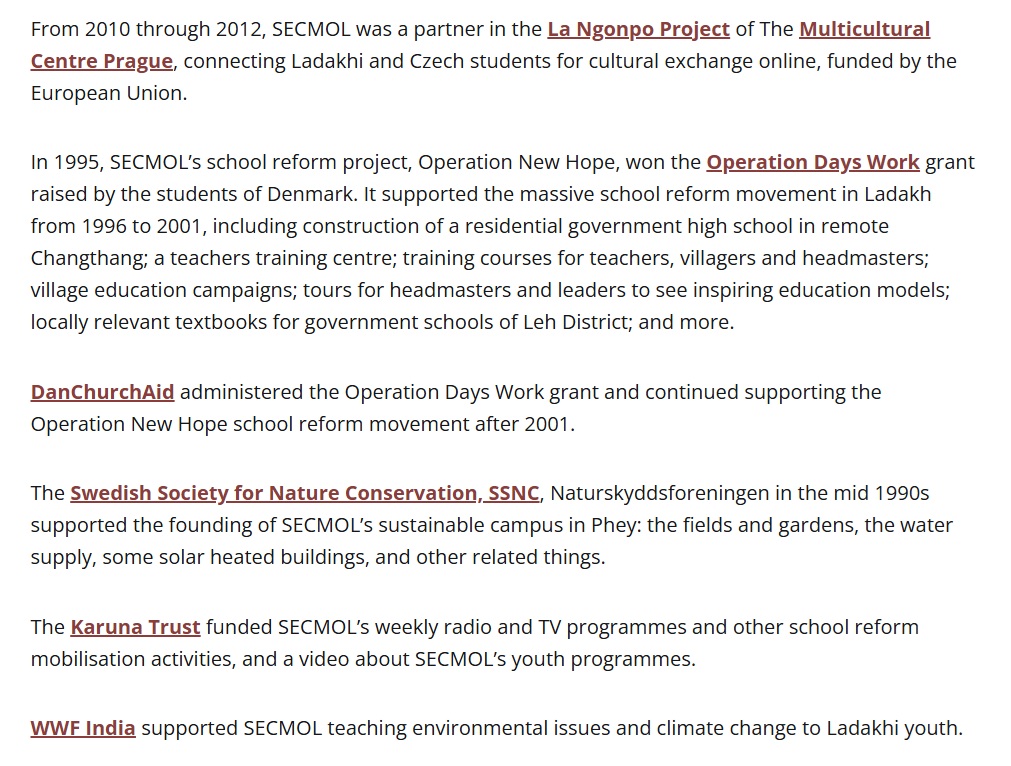 From 2010 through 2012, SECMOL was a partner in the La Ngonpo Project of The Multicultural Centre Prague, connecting Ladakhi and Czech students for cultural exchange online, funded by the European Union.

In 1995, SECMOL's school reform project, Operation New Hope, won the Operation Days Work grant raised by the students of Denmark. It supported the massive school reform movement in Ladakh from 1996 to 2001, including construction of a residential government high school in remote Changthang; a teachers training centre; training courses for teachers, villagers and headmasters; village education campaigns; tours for headmasters and leaders to see inspiring education models; locally relevant textbooks for government schools of Leh District; and more.

DanChurchAid administered the Operation Days Work grant and continued supporting the Operation New Hope school reform movement after 2001.

The Swedish Society for Nature Conservation, SSNC, Naturskyddsforeningen in the mid 1990s supported the founding of SECMOL's sustainable campus in Phey: the fields and gardens, the water supply, some solar heated buildings, and other related things.

The Karuna Trust funded SECMOL's weekly radio and TV programmes and other school reform mobilisation activities, and a video about SECMOL's youth programmes.

WWF India supported SECMOL teaching environmental issues and climate change to Ladakhi youth.